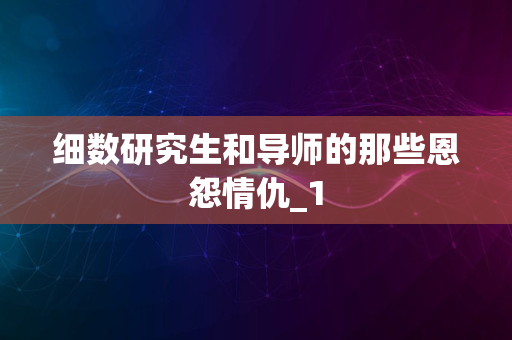 细数研究生和导师的那些恩怨情仇_1